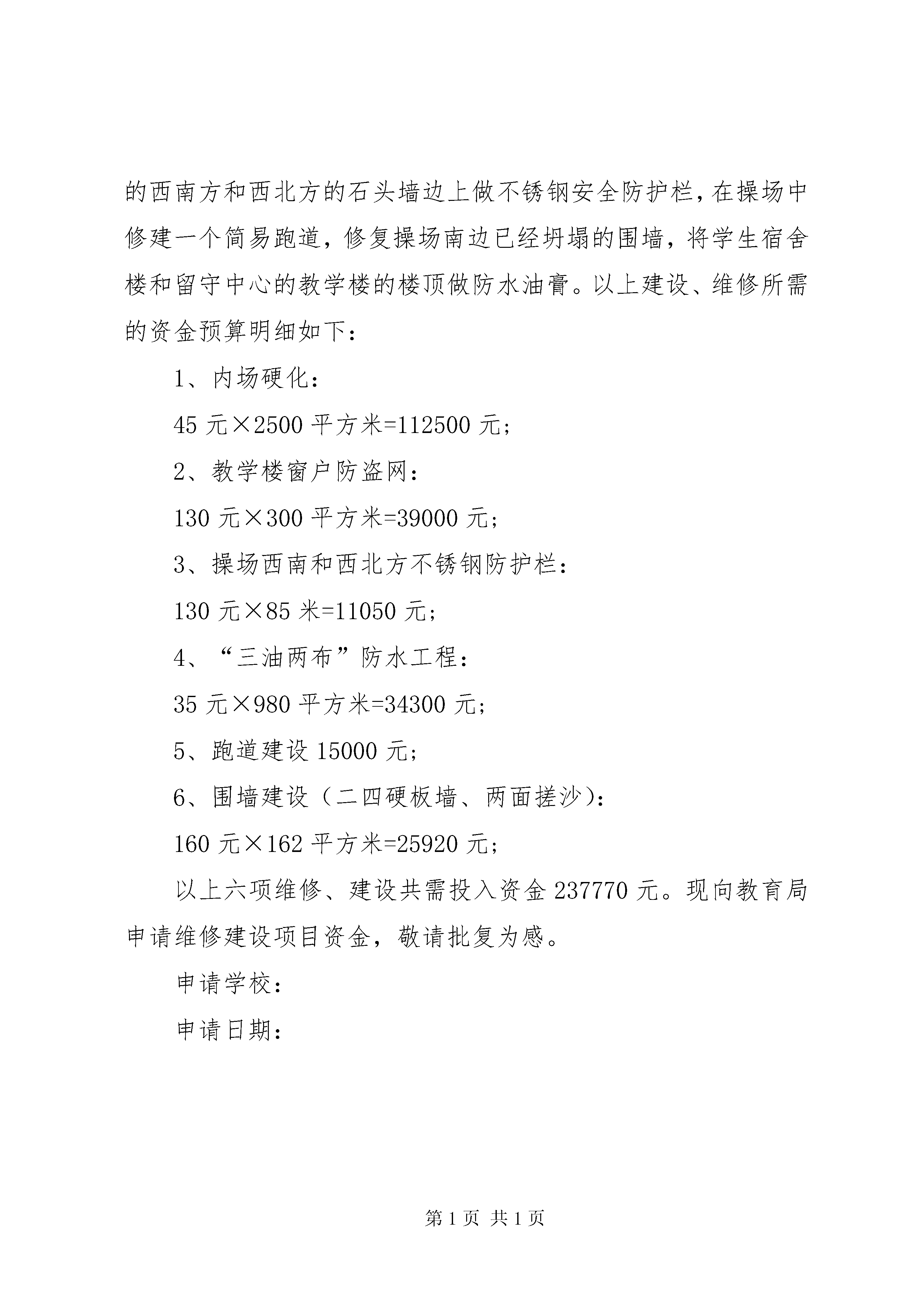 的西南方和西北方的石头墙边上做不锈钢安全防护栏，在操场中修建一个简易跑道，修复操场南边已经坍塌的围墙，将学生宿舍楼和留守中心的教学楼的楼顶做防水油膏。以上建设、维修所需的资金预算明细如下：

1、内场硬化：

45 元×2500 平方米=112500 元；

2、教学楼窗户防盗网：

130 元×300 平方米=39000 元；

3、操场西南和西北方不锈钢防护栏：

130 元×85 米=11050 元；

4、“三油两布”防水工程：

35 元×980 平方米=34300 元；

5、跑道建设 15000 元；

6、围墙建设（二四硬板墙、两面搓沙）：

160 元×162 平方米=25920 元；

以上六项维修、建设共需投入资金 237770 元。现向教育局申请维修建设项目资金，敬请批复为感。

申请学校：

申请日期：

第 1 页 共 1 页